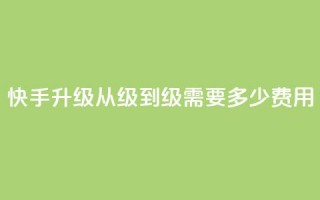 快手升级从级到级需要多少费用